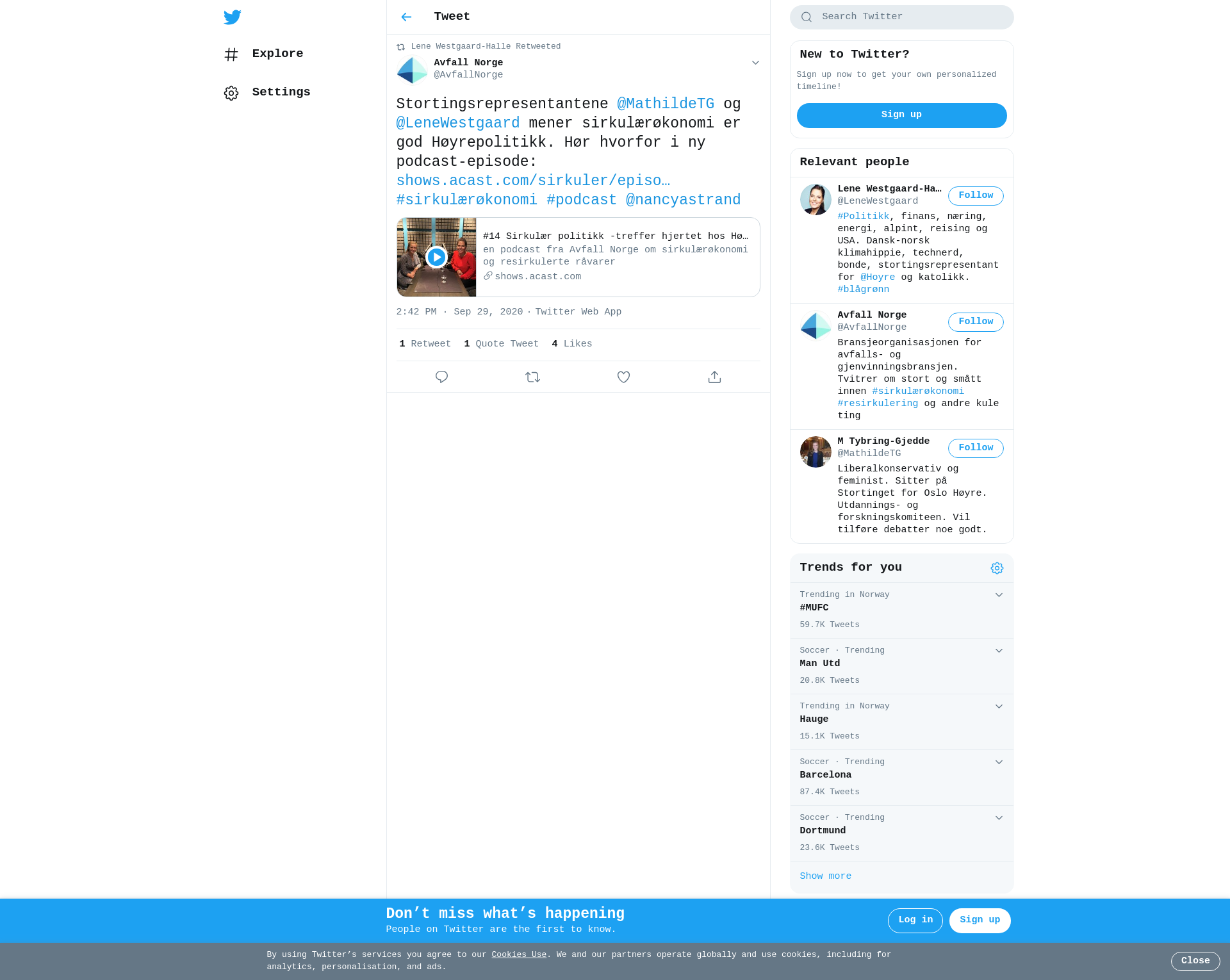 Explore

Settings

Tweet

Lene Westgaard-Halle Retweeted

Avfall Norge
@AvfallNorge

Stortingsrepresentantene @MathildeTG og @LeneWestgaard mener sirkulærøkonomi er god Høyrepolitikk. Hør hvorfor i ny podcast-episode: shows.acast.com/sirkuler/episo… #sirkulærøkonomi #podcast @nancyastrand

#14 Sirkulær politikk -treffer hjertet hos Hø…
en podcast fra Avfall Norge om sirkulærøkonomi og resirkulerte råvarer
shows.acast.com

2:42 PM · Sep 29, 2020 · Twitter Web App

1 Retweet 1 Quote Tweet 4 Likes

Search Twitter

New to Twitter?
Sign up now to get your own personalized timeline!
Sign up

Relevant people

Lene Westgaard-Ha…
@LeneWestgaard
Follow
#Politikk, finans, næring, energi, alpint, reising og USA. Dansk-norsk klimahippie, technerd, bonde, stortingsrepresentant for @Hoyre og katolikk. #blågrønn

Avfall Norge
@AvfallNorge
Follow
Bransjeorganisasjonen for avfalls- og gjenvinningsbransjen. Tvitrer om stort og smått innen #sirkulærøkonomi #resirkulering og andre kule ting

M Tybring-Gjedde
@MathildeTG
Follow
Liberalkonservativ og feminist. Sitter på Stortinget for Oslo Høyre. Utdannings- og forskningskomiteen. Vil tilføre debatter noe godt.

Trends for you

Trending in Norway
#MUFC
59.7K Tweets

Soccer · Trending
Man Utd
20.8K Tweets

Trending in Norway
Hauge
15.1K Tweets

Soccer · Trending
Barcelona
87.4K Tweets

Soccer · Trending
Dortmund
23.6K Tweets

Show more

Don’t miss what’s happening
People on Twitter are the first to know.
Log in
Sign up

By using Twitter’s services you agree to our Cookies Use. We and our partners operate globally and use cookies, including for analytics, personalisation, and ads.
Close